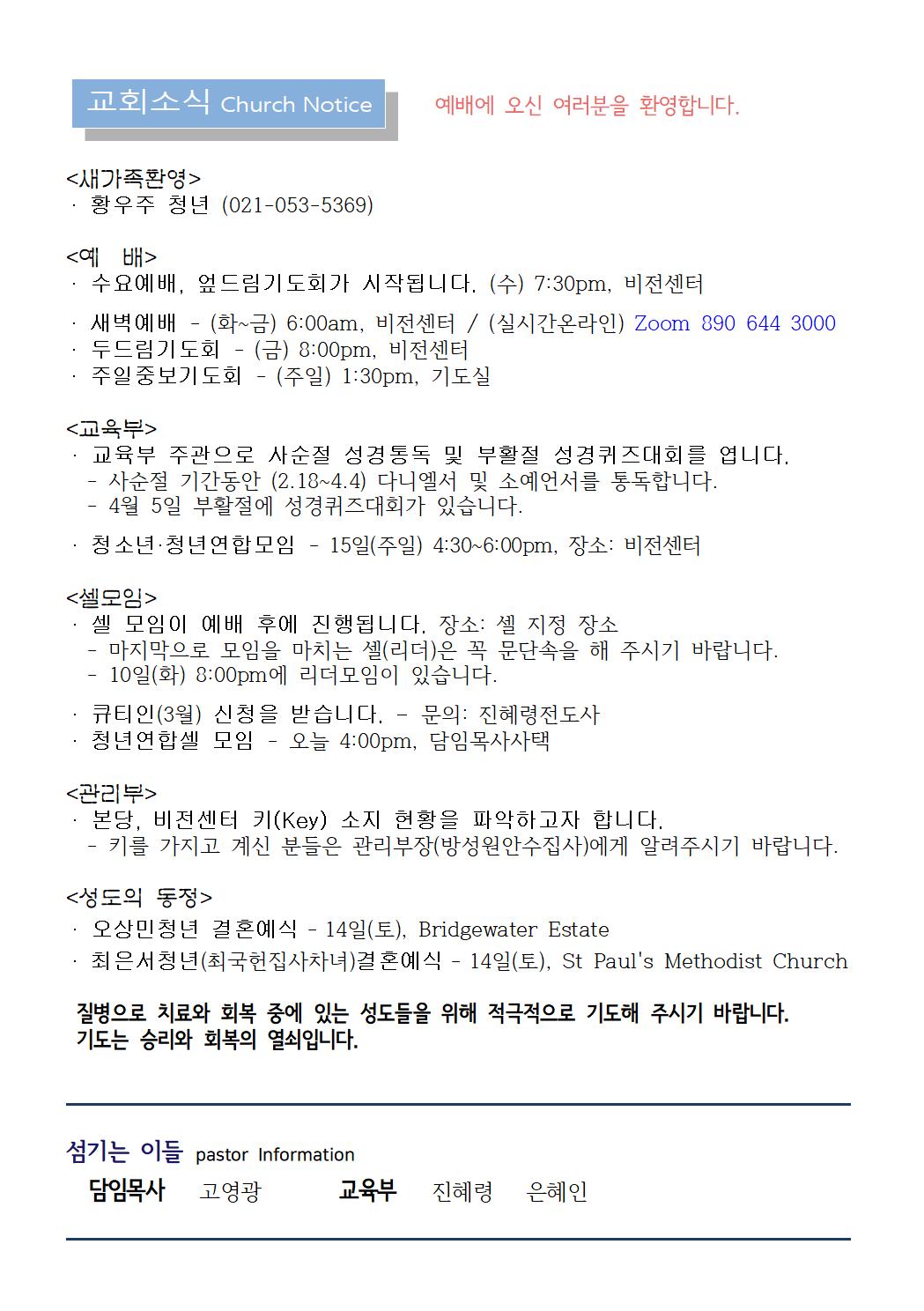 교회소식 Church Notice

예배에 오신 여러분을 환영합니다.

<새가족환영>
· 황우주 청년 (021-053-5369)

<예 배>
· 수요예배, 엎드림기도회가 시작됩니다. (수) 7:30pm, 비전센터
· 새벽예배 - (화~금) 6:00am, 비전센터 / (실시간온라인) Zoom 890 644 3000
· 두드림기도회 - (금) 8:00pm, 비전센터
· 주일중보기도회 - (주일) 1:30pm, 기도실

<교육부>
· 교육부 주관으로 사순절 성경통독 및 부활절 성경퀴즈대회를 엽니다.
- 사순절 기간동안 (2.18~4.4) 다니엘서 및 소예언서를 통독합니다.
- 4월 5일 부활절에 성경퀴즈대회가 있습니다.
· 청소년·청년연합모임 - 15일(주일) 4:30~6:00pm, 장소: 비전센터

<셀모임>
· 셀 모임이 예배 후에 진행됩니다. 장소: 셀 지정 장소
- 마지막으로 모임을 마치는 셀(리더)은 꼭 문단속을 해 주시기 바랍니다.
- 10일(화) 8:00pm에 리더모임이 있습니다.
· 큐티인(3월) 신청을 받습니다. - 문의: 진혜령전도사
· 청년연합셀 모임 - 오늘 4:00pm, 담임목사사택

<관리부>
· 본당, 비전센터 키(Key) 소지 현황을 파악하고자 합니다.
- 키를 가지고 계신 분들은 관리부장(방성원안수집사)에게 알려주시기 바랍니다.

<성도의 동정>
· 오상민청년 결혼예식 - 14일(토), Bridgewater Estate
· 최은서청년(최국헌집사차녀)결혼예식 - 14일(토), St Paul's Methodist Church

질병으로 치료와 회복 중에 있는 성도들을 위해 적극적으로 기도해 주시기 바랍니다.
기도는 승리와 회복의 열쇠입니다.

섬기는 이들 pastor Information
담임목사 고영광 교육부 진혜령 은혜인